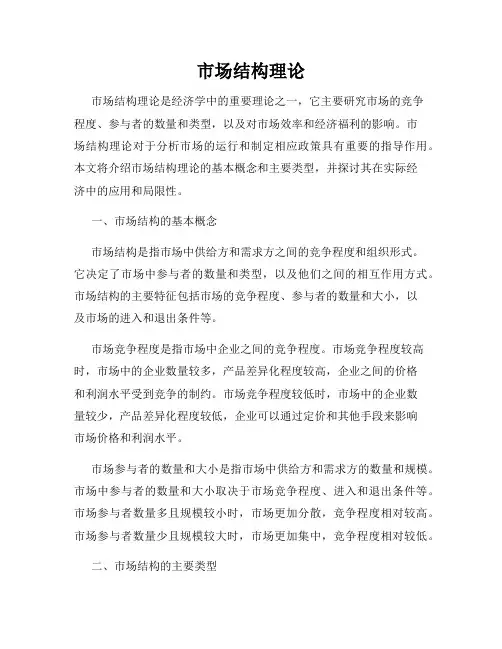 市场结构理论

市场结构理论是经济学中的重要理论之一，它主要研究市场的竞争程度、参与者的数量和类型，以及对市场效率和经济福利的影响。市场结构理论对于分析市场的运行和制定相应政策具有重要的指导作用。本文将介绍市场结构理论的基本概念和主要类型，并探讨其在实际经济中的应用和局限性。

一、市场结构的基本概念

市场结构是指市场中供给方和需求方之间的竞争程度和组织形式。它决定了市场中参与者的数量和类型，以及他们之间的相互作用方式。市场结构的主要特征包括市场的竞争程度、参与者的数量和大小，以及市场的进入和退出条件等。

市场竞争程度是指市场中企业之间的竞争程度。市场竞争程度较高时，市场中的企业数量较多，产品差异化程度较高，企业之间的价格和利润水平受到竞争的制约。市场竞争程度较低时，市场中的企业数量较少，产品差异化程度较低，企业可以通过定价和其他手段来影响市场价格和利润水平。

市场参与者的数量和大小是指市场中供给方和需求方的数量和规模。市场中参与者的数量和大小取决于市场竞争程度、进入和退出条件等。市场参与者数量多且规模较小时，市场更加分散，竞争程度相对较高。市场参与者数量少且规模较大时，市场更加集中，竞争程度相对较低。

二、市场结构的主要类型